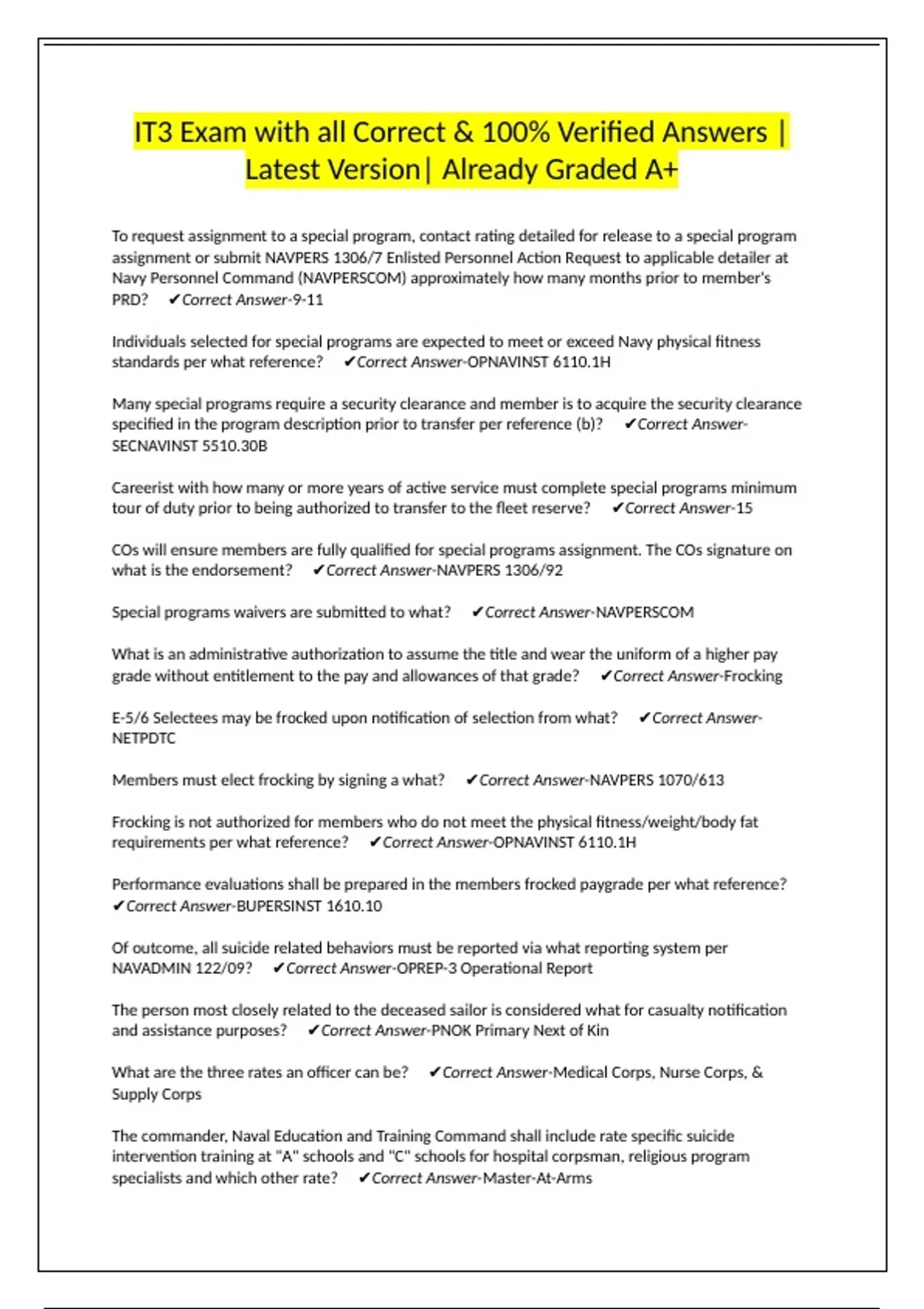 IT3 Exam with all Correct & 100% Verified Answers | Latest Version| Already Graded A+

To request assignment to a special program, contact rating detailed for release to a special program assignment or submit NAVPERS 1306/7 Enlisted Personnel Action Request to applicable detailer at Navy Personnel Command (NAVPERSCOM) approximately how many months prior to member's PRD? ✔Correct Answer-9-11

Individuals selected for special programs are expected to meet or exceed Navy physical fitness standards per what reference? ✔Correct Answer-OPNAVINST 6110.1H

Many special programs require a security clearance and member is to acquire the security clearance specified in the program description prior to transfer per reference (b)? ✔Correct Answer-SECNAVINST 5510.30B

Careerist with how many or more years of active service must complete special programs minimum tour of duty prior to being authorized to transfer to the fleet reserve? ✔Correct Answer-15

COs will ensure members are fully qualified for special programs assignment. The COs signature on what is the endorsement? ✔Correct Answer-NAVPERS 1306/92

Special programs waivers are submitted to what? ✔Correct Answer-NAVPERSCOM

What is an administrative authorization to assume the title and wear the uniform of a higher pay grade without entitlement to the pay and allowances of that grade? ✔Correct Answer-Frocking

E-5/6 Selectees may be frocked upon notification of selection from what? ✔Correct Answer-NETPDTC

Members must elect frocking by signing a what? ✔Correct Answer-NAVPERS 1070/613

Frocking is not authorized for members who do not meet the physical fitness/weight/body fat requirements per what reference? ✔Correct Answer-OPNAVINST 6110.1H

Performance evaluations shall be prepared in the members frocked paygrade per what reference? ✔Correct Answer-BUPERSINST 1610.10

Of outcome, all suicide related behaviors must be reported via what reporting system per NAVADMIN 122/09? ✔Correct Answer-OPREP-3 Operational Report

The person most closely related to the deceased sailor is considered what for casualty notification and assistance purposes? ✔Correct Answer-PNOK Primary Next of Kin

What are the three rates an officer can be? ✔Correct Answer-Medical Corps, Nurse Corps, & Supply Corps

The commander, Naval Education and Training Command shall include rate specific suicide intervention training at "A" schools and "C" schools for hospital corpsman, religious program specialists and which other rate? ✔Correct Answer-Master-At-Arms